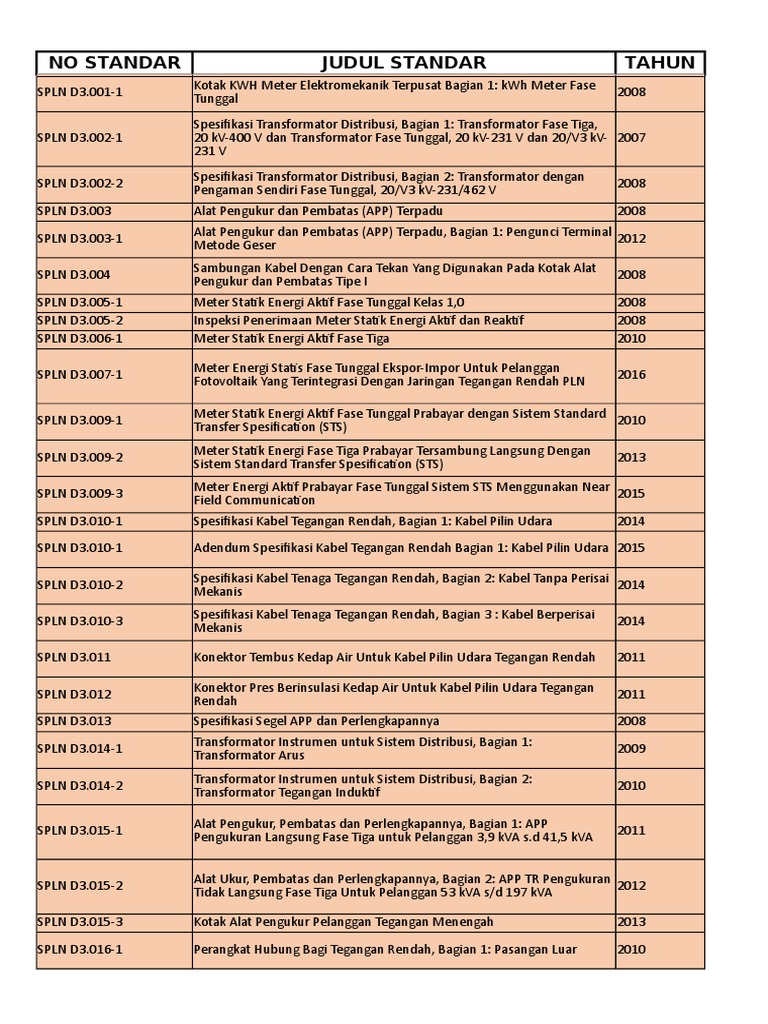 | NO STANDAR | JUDUL STANDAR | TAHUN |
|---|---|---|
| SPLN D3.001-1 | Kotak KWH Meter Elektromekanik Terpusat Bagian 1: kWh Meter Fase Tunggal | 2008 |
| SPLN D3.002-1 | Spesifikasi Transformator Distribusi, Bagian 1: Transformator Fase Tiga, 20 kV-400 V dan Transformator Fase Tunggal, 20 kV-231 V dan 20/V3 kV-231 V | 2007 |
| SPLN D3.002-2 | Spesifikasi Transformator Distribusi, Bagian 2: Transformator dengan Pengaman Sendiri Fase Tunggal, 20/V3 kV-231/462 V | 2008 |
| SPLN D3.003 | Alat Pengukur dan Pembatas (APP) Terpadu | 2008 |
| SPLN D3.003-1 | Alat Pengukur dan Pembatas (APP) Terpadu, Bagian 1: Pengunci Terminal Metode Geser | 2012 |
| SPLN D3.004 | Sambungan Kabel Dengan Cara Tekan Yang Digunakan Pada Kotak Alat Pengukur dan Pembatas Tipe I | 2008 |
| SPLN D3.005-1 | Meter Statik Energi Aktif Fase Tunggal Kelas 1,0 | 2008 |
| SPLN D3.005-2 | Inspeksi Penerimaan Meter Statik Energi Aktif dan Reaktif | 2008 |
| SPLN D3.006-1 | Meter Statik Energi Aktif Fase Tiga | 2010 |
| SPLN D3.007-1 | Meter Energi Statis Fase Tunggal Ekspor-Impor Untuk Pelanggan Fotovoltaik Yang Terintegrasi Dengan Jaringan Tegangan Rendah PLN | 2016 |
| SPLN D3.009-1 | Meter Statik Energi Aktif Fase Tunggal Prabayar dengan Sistem Standard Transfer Spesification (STS) | 2010 |
| SPLN D3.009-2 | Meter Statik Energi Fase Tiga Prabayar Tersambung Langsung Dengan Sistem Standard Transfer Spesification (STS) | 2013 |
| SPLN D3.009-3 | Meter Energi Aktif Prabayar Fase Tunggal Sistem STS Menggunakan Near Field Communication | 2015 |
| SPLN D3.010-1 | Spesifikasi Kabel Tegangan Rendah, Bagian 1: Kabel Pilin Udara | 2014 |
| SPLN D3.010-1 | Adendum Spesifikasi Kabel Tegangan Rendah Bagian 1: Kabel Pilin Udara | 2015 |
| SPLN D3.010-2 | Spesifikasi Kabel Tenaga Tegangan Rendah, Bagian 2: Kabel Tanpa Perisai Mekanis | 2014 |
| SPLN D3.010-3 | Spesifikasi Kabel Tenaga Tegangan Rendah, Bagian 3 : Kabel Berperisai Mekanis | 2014 |
| SPLN D3.011 | Konektor Tembus Kedap Air Untuk Kabel Pilin Udara Tegangan Rendah | 2011 |
| SPLN D3.012 | Konektor Pres Berinsulasi Kedap Air Untuk Kabel Pilin Udara Tegangan Rendah | 2011 |
| SPLN D3.013 | Spesifikasi Segel APP dan Perlengkapannya | 2008 |
| SPLN D3.014-1 | Transformator Instrumen untuk Sistem Distribusi, Bagian 1: Transformator Arus | 2009 |
| SPLN D3.014-2 | Transformator Instrumen untuk Sistem Distribusi, Bagian 2: Transformator Tegangan Induktif | 2010 |
| SPLN D3.015-1 | Alat Pengukur, Pembatas dan Perlengkapannya, Bagian 1: APP Pengukuran Langsung Fase Tiga untuk Pelanggan 3,9 kVA s.d 41,5 kVA | 2011 |
| SPLN D3.015-2 | Alat Ukur, Pembatas dan Perlengkapannya, Bagian 2: APP TR Pengukuran Tidak Langsung Fase Tiga Untuk Pelanggan 53 kVA s/d 197 kVA | 2012 |
| SPLN D3.015-3 | Kotak Alat Pengukur Pelanggan Tegangan Menengah | 2013 |
| SPLN D3.016-1 | Perangkat Hubung Bagi Tegangan Rendah, Bagian 1: Pasangan Luar | 2010 |